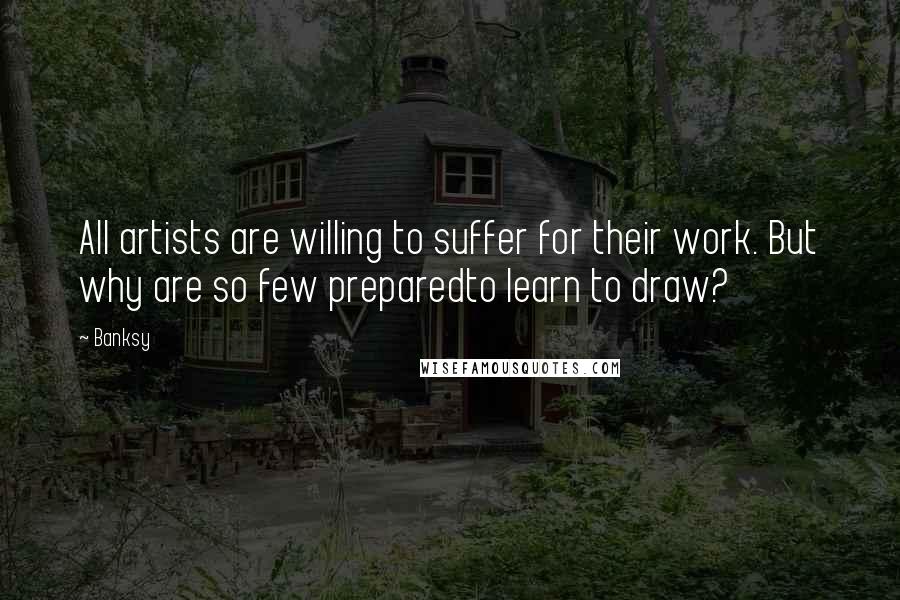 All artists are willing to suffer for their work. But why are so few preparedto learn to draw?

~ Banksy

WISEFAMOUSQUOTES.COM